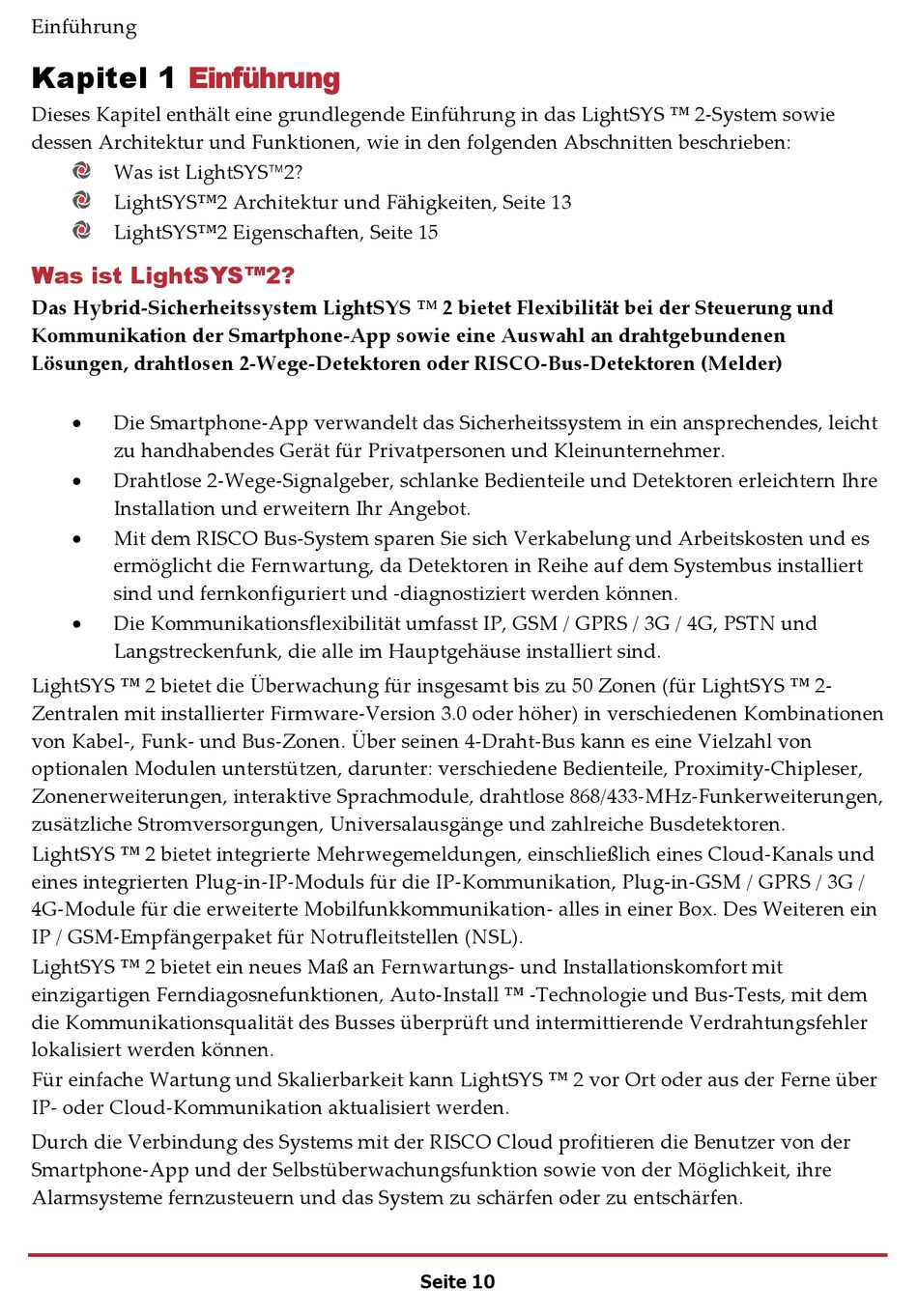 Einführung

Kapitel 1 Einführung

Dieses Kapitel enthält eine grundlegende Einführung in das LightSYS ™ 2-System sowie dessen Architektur und Funktionen, wie in den folgenden Abschnitten beschrieben:

Was ist LightSYS™2?

LightSYS™2 Architektur und Fähigkeiten, Seite 13

LightSYS™2 Eigenschaften, Seite 15

Was ist LightSYS™2?

Das Hybrid-Sicherheitssystem LightSYS ™ 2 bietet Flexibilität bei der Steuerung und Kommunikation der Smartphone-App sowie eine Auswahl an drahtgebundenen Lösungen, drahtlosen 2-Wege-Detektoren oder RISCO-Bus-Detektoren (Melder)

• Die Smartphone-App verwandelt das Sicherheitssystem in ein ansprechendes, leicht zu handhabendes Gerät für Privatpersonen und Kleinunternehmer.

• Drahtlose 2-Wege-Signalgeber, schlanke Bedienteile und Detektoren erleichtern Ihre Installation und erweitern Ihr Angebot.

• Mit dem RISCO Bus-System sparen Sie sich Verkabelung und Arbeitskosten und es ermöglicht die Fernwartung, da Detektoren in Reihe auf dem Systembus installiert sind und fernkonfiguriert und -diagnostiziert werden können.

• Die Kommunikationsflexibilität umfasst IP, GSM / GPRS / 3G / 4G, PSTN und Langstreckenfunk, die alle im Hauptgehäuse installiert sind.

LightSYS ™ 2 bietet die Überwachung für insgesamt bis zu 50 Zonen (für LightSYS ™ 2-Zentralen mit installierter Firmware-Version 3.0 oder höher) in verschiedenen Kombinationen von Kabel-, Funk- und Bus-Zonen. Über seinen 4-Draht-Bus kann es eine Vielzahl von optionalen Modulen unterstützen, darunter: verschiedene Bedienteile, Proximity-Chipleser, Zonenerweiterungen, interaktive Sprachmodule, drahtlose 868/433-MHz-Funkerweiterungen, zusätzliche Stromversorgungen, Universalausgänge und zahlreiche Busdetektoren.

LightSYS ™ 2 bietet integrierte Mehrwegemeldungen, einschließlich eines Cloud-Kanals und eines integrierten Plug-in-IP-Moduls für die IP-Kommunikation, Plug-in-GSM / GPRS / 3G / 4G-Module für die erweiterte Mobilfunkkommunikation- alles in einer Box. Des Weiteren ein IP / GSM-Empfängerpaket für Notrufleitstellen (NSL).

LightSYS ™ 2 bietet ein neues Maß an Fernwartungs- und Installationskomfort mit einzigartigen Ferndiagosnefunktionen, Auto-Install ™ -Technologie und Bus-Tests, mit dem die Kommunikationsqualität des Busses überprüft und intermittierende Verdrahtungsfehler lokalisiert werden können.

Für einfache Wartung und Skalierbarkeit kann LightSYS ™ 2 vor Ort oder aus der Ferne über IP- oder Cloud-Kommunikation aktualisiert werden.

Durch die Verbindung des Systems mit der RISCO Cloud profitieren die Benutzer von der Smartphone-App und der Selbstüberwachungsfunktion sowie von der Möglichkeit, ihre Alarmsysteme fernzusteuern und das System zu schärfen oder zu entschärfen.

Seite 10